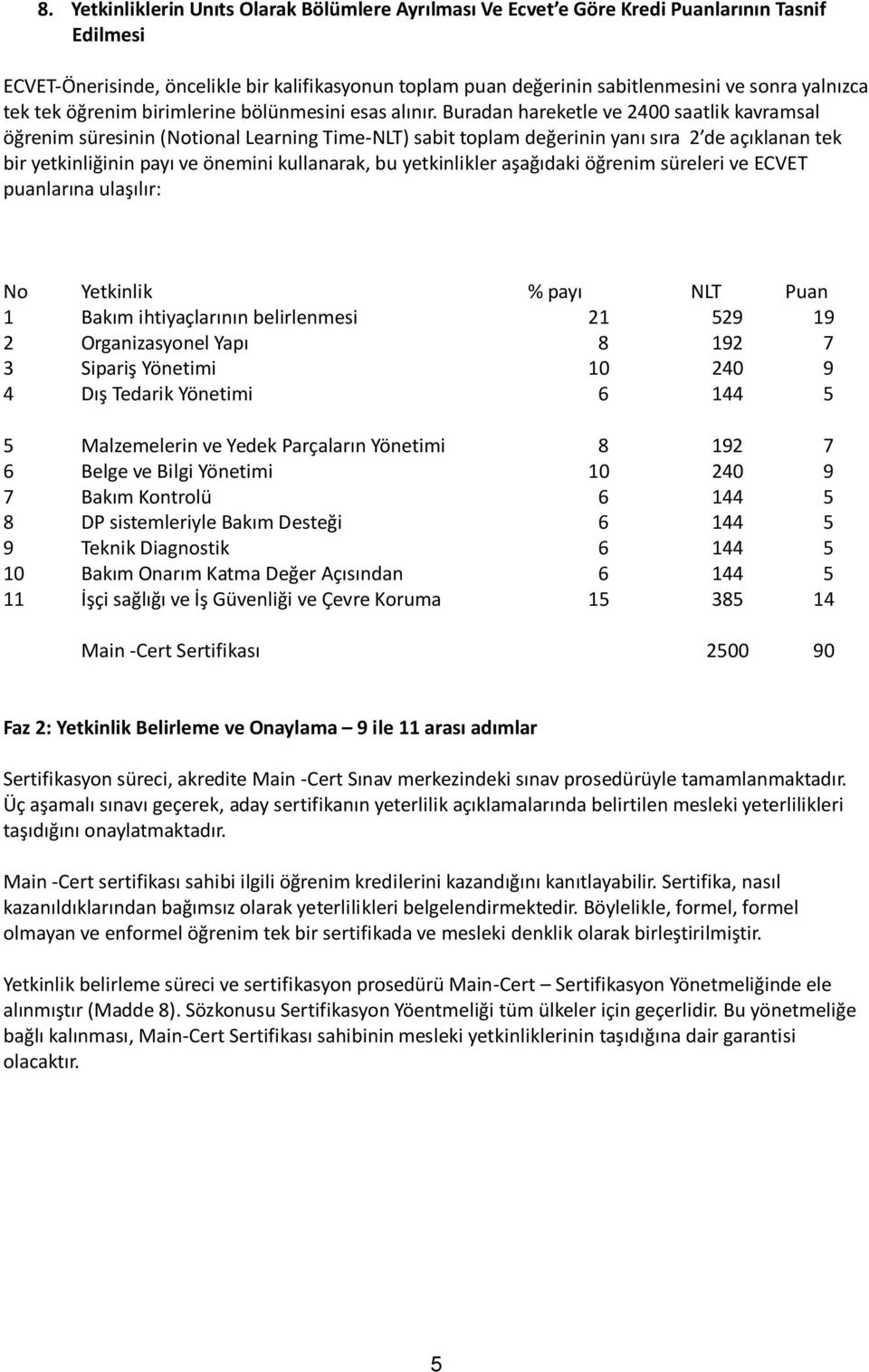 8. Yetkinliklerin Unıts Olarak Bölümlere Ayrılması Ve Ecvet'e Göre Kredi Puanlarının Tasnif Edilmesi

ECVET-Önerisinde, öncelikle bir kalifikasyonun toplam puan değerinin sabitlenmesini ve sonra yalnızca tek tek öğrenim birimlerine bölünmesini esas alınır. Buradan hareketle ve 2400 saatlik kavramsal öğrenim süresinin (Notional Learning Time-NLT) sabit toplam değerinin yanı sıra 2'de açıklanan tek bir yetkinliğinin payı ve önemini kullanarak, bu yetkinlikler aşağıdaki öğrenim süreleri ve ECVET puanlarına ulaşılır:

| No | Yetkinlik | % payı | NLT | Puan |
|---|---|---|---|---|
| 1 | Bakım ihtiyaçlarının belirlenmesi | 21 | 529 | 19 |
| 2 | Organizasyonel Yapı | 8 | 192 | 7 |
| 3 | Sipariş Yönetimi | 10 | 240 | 9 |
| 4 | Dış Tedarik Yönetimi | 6 | 144 | 5 |
| 5 | Malzemelerin ve Yedek Parçaların Yönetimi | 8 | 192 | 7 |
| 6 | Belge ve Bilgi Yönetimi | 10 | 240 | 9 |
| 7 | Bakım Kontrolü | 6 | 144 | 5 |
| 8 | DP sistemleriyle Bakım Desteği | 6 | 144 | 5 |
| 9 | Teknik Diagnostik | 6 | 144 | 5 |
| 10 | Bakım Onarım Katma Değer Açısından | 6 | 144 | 5 |
| 11 | İşçi sağlığı ve İş Güvenliği ve Çevre Koruma | 15 | 385 | 14 |
| | Main -Cert Sertifikası | | 2500 | 90 |

Faz 2: Yetkinlik Belirleme ve Onaylama – 9 ile 11 arası adımlar

Sertifikasyon süreci, akredite Main -Cert Sınav merkezindeki sınav prosedürüyle tamamlanmaktadır. Üç aşamalı sınavı geçerek, aday sertifikanın yeterlilik açıklamalarında belirtilen mesleki yeterlilikleri taşıdığını onaylatmaktadır.

Main -Cert sertifikası sahibi ilgili öğrenim kredilerini kazandığını kanıtlayabilir. Sertifika, nasıl kazanıldıklarından bağımsız olarak yeterlilikleri belgelendirmektedir. Böylelikle, formel, formel olmayan ve enformel öğrenim tek bir sertifikada ve mesleki denklik olarak birleştirilmiştir.

Yetkinlik belirleme süreci ve sertifikasyon prosedürü Main-Cert – Sertifikasyon Yönetmeliğinde ele alınmıştır (Madde 8). Sözkonusu Sertifikasyon Yöentmeliği tüm ülkeler için geçerlidir. Bu yönetmeliğe bağlı kalınması, Main-Cert Sertifikası sahibinin mesleki yetkinliklerinin taşıdığına dair garantisi olacaktır.

5